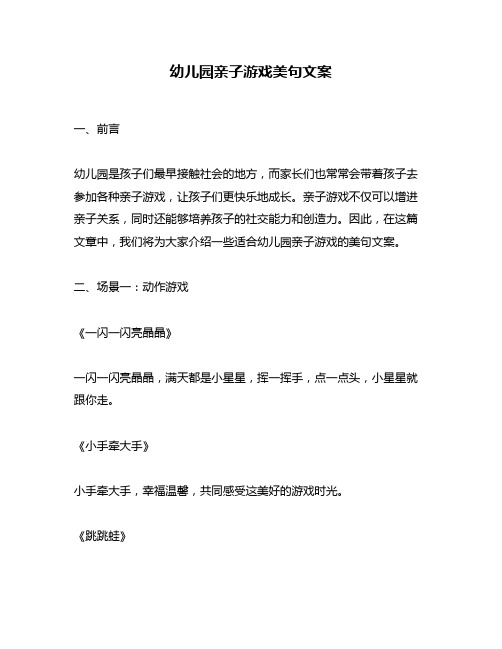 幼儿园亲子游戏美句文案

一、前言

幼儿园是孩子们最早接触社会的地方，而家长们也常常会带着孩子去参加各种亲子游戏，让孩子们更快乐地成长。亲子游戏不仅可以增进亲子关系，同时还能够培养孩子的社交能力和创造力。因此，在这篇文章中，我们将为大家介绍一些适合幼儿园亲子游戏的美句文案。

二、场景一：动作游戏

《一闪一闪亮晶晶》

一闪一闪亮晶晶，满天都是小星星，挥一挥手，点一点头，小星星就跟你走。

《小手牵大手》

小手牵大手，幸福温馨，共同感受这美好的游戏时光。

《跳跳蛙》